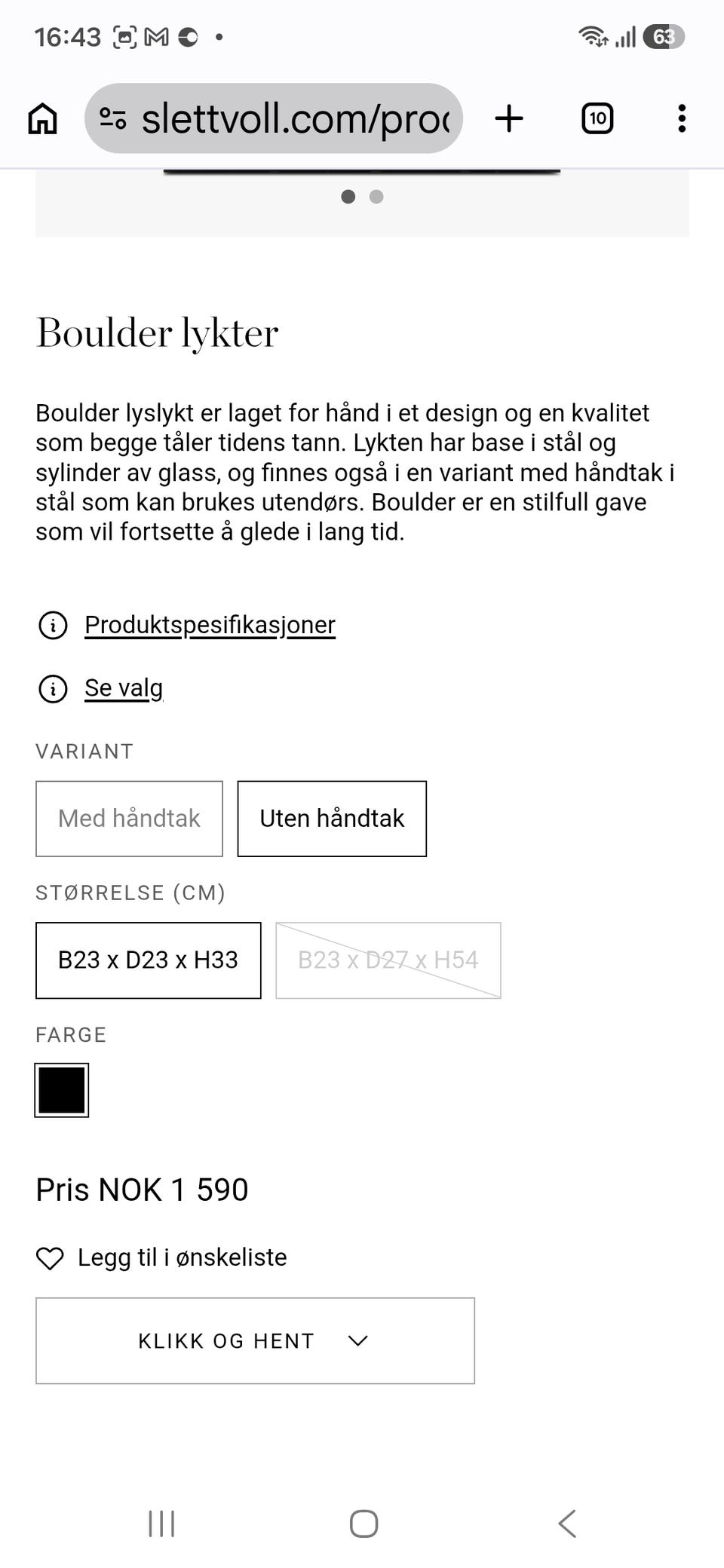 16:43

63

slettvoll.com/proc

10

Boulder lykter

Boulder lyslykt er laget for hånd i et design og en kvalitet som begge tåler tidens tann. Lykten har base i stål og sylinder av glass, og finnes også i en variant med håndtak i stål som kan brukes utendørs. Boulder er en stilfull gave som vil fortsette å glede i lang tid.

Produktspesifikasjoner

Se valg

VARIANT

Med håndtak

Uten håndtak

STØRRELSE (CM)

B23 x D23 x H33

B23 x D27 x H54

FARGE

Pris NOK 1 590

Legg til i ønskeliste

KLIKK OG HENT